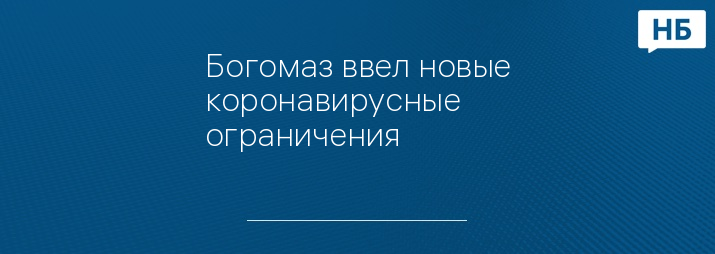 НБ

Богомаз ввел новые коронавирусные ограничения